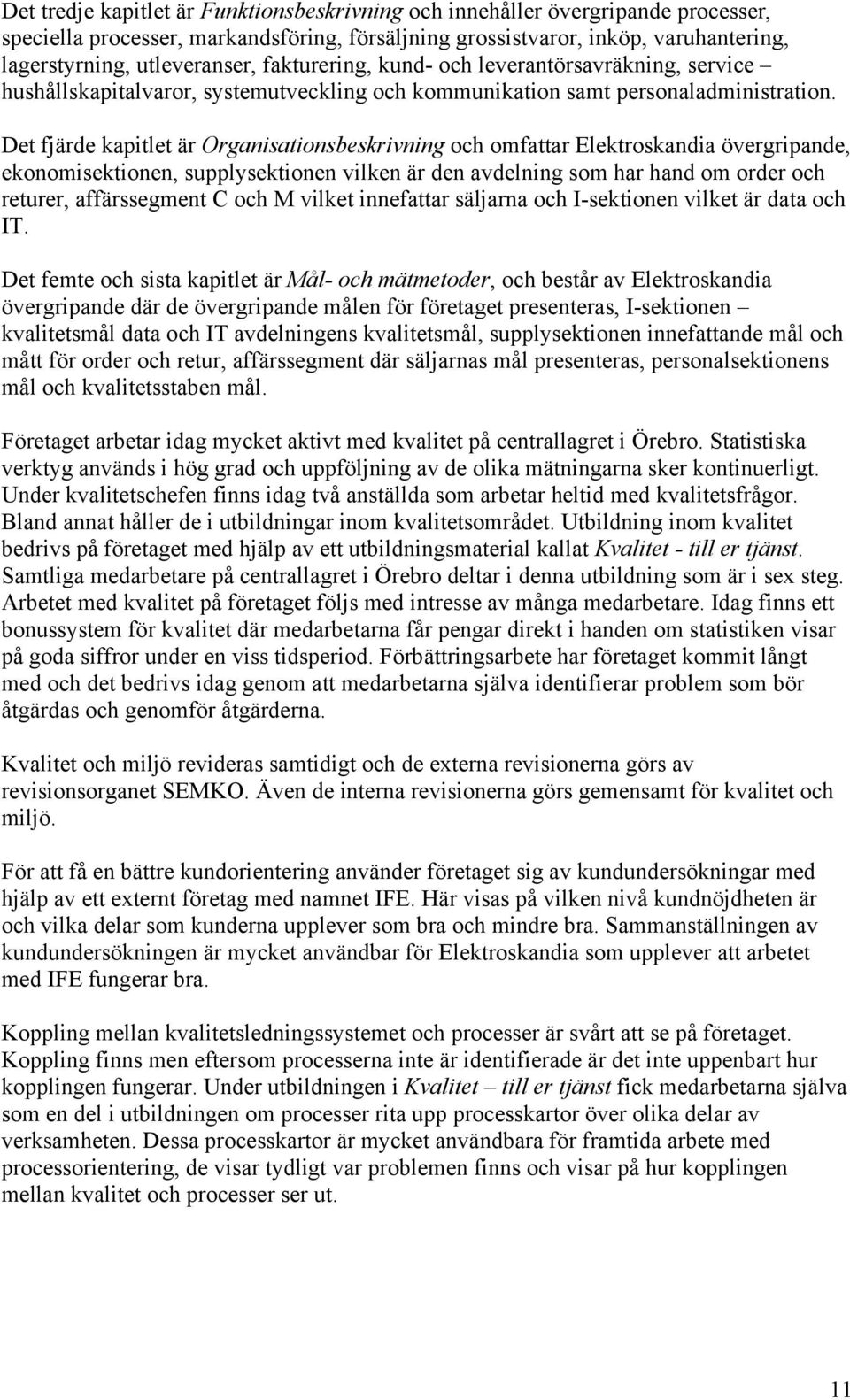 Det tredje kapitlet är Funktionsbeskrivning och innehåller övergripande processer, speciella processer, markandsföring, försäljning grossistvaror, inköp, varuhantering, lagerstyrning, utleveranser, fakturering, kund- och leverantörsavräkning, service – hushållskapitalvaror, systemutveckling och kommunikation samt personaladministration. Det fjärde kapitlet är Organisationsbeskrivning och omfattar Elektroskandia övergripande, ekonomisektionen, supplysektionen vilken är den avdelning som har hand om order och returer, affärssegment C och M vilket innefattar säljarna och I-sektionen vilket är data och IT.

Det femte och sista kapitlet är Mål- och mätmetoder, och består av Elektroskandia övergripande där de övergripande målen för företaget presenteras, I-sektionen – kvalitetsmål data och IT avdelningens kvalitetsmål, supplysektionen innefattande mål och mått för order och retur, affärssegment där säljarnas mål presenteras, personalsektionens mål och kvalitetsstaben mål.

Företaget arbetar idag mycket aktivt med kvalitet på centrallagret i Örebro. Statistiska verktyg används i hög grad och uppföljning av de olika mätningarna sker kontinuerligt. Under kvalitetschefen finns idag två anställda som arbetar heltid med kvalitetsfrågor. Bland annat håller de i utbildningar inom kvalitetsområdet. Utbildning inom kvalitet bedrivs på företaget med hjälp av ett utbildningsmaterial kallat Kvalitet - till er tjänst. Samtliga medarbetare på centrallagret i Örebro deltar i denna utbildning som är i sex steg. Arbetet med kvalitet på företaget följs med intresse av många medarbetare. Idag finns ett bonussystem för kvalitet där medarbetarna får pengar direkt i handen om statistiken visar på goda siffror under en viss tidsperiod. Förbättringsarbete har företaget kommit långt med och det bedrivs idag genom att medarbetarna själva identifierar problem som bör åtgärdas och genomför åtgärderna.

Kvalitet och miljö revideras samtidigt och de externa revisionerna görs av revisionsorganet SEMKO. Även de interna revisionerna görs gemensamt för kvalitet och miljö.

För att få en bättre kundorientering använder företaget sig av kundundersökningar med hjälp av ett externt företag med namnet IFE. Här visas på vilken nivå kundnöjdheten är och vilka delar som kunderna upplever som bra och mindre bra. Sammanställningen av kundundersökningen är mycket användbar för Elektroskandia som upplever att arbetet med IFE fungerar bra.

Koppling mellan kvalitetsledningssystemet och processer är svårt att se på företaget. Koppling finns men eftersom processerna inte är identifierade är det inte uppenbart hur kopplingen fungerar. Under utbildningen i Kvalitet – till er tjänst fick medarbetarna själva som en del i utbildningen om processer rita upp processkartor över olika delar av verksamheten. Dessa processkartor är mycket användbara för framtida arbete med processorientering, de visar tydligt var problemen finns och visar på hur kopplingen mellan kvalitet och processer ser ut.

11